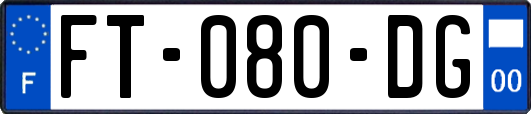 F
FT-080-DG
00